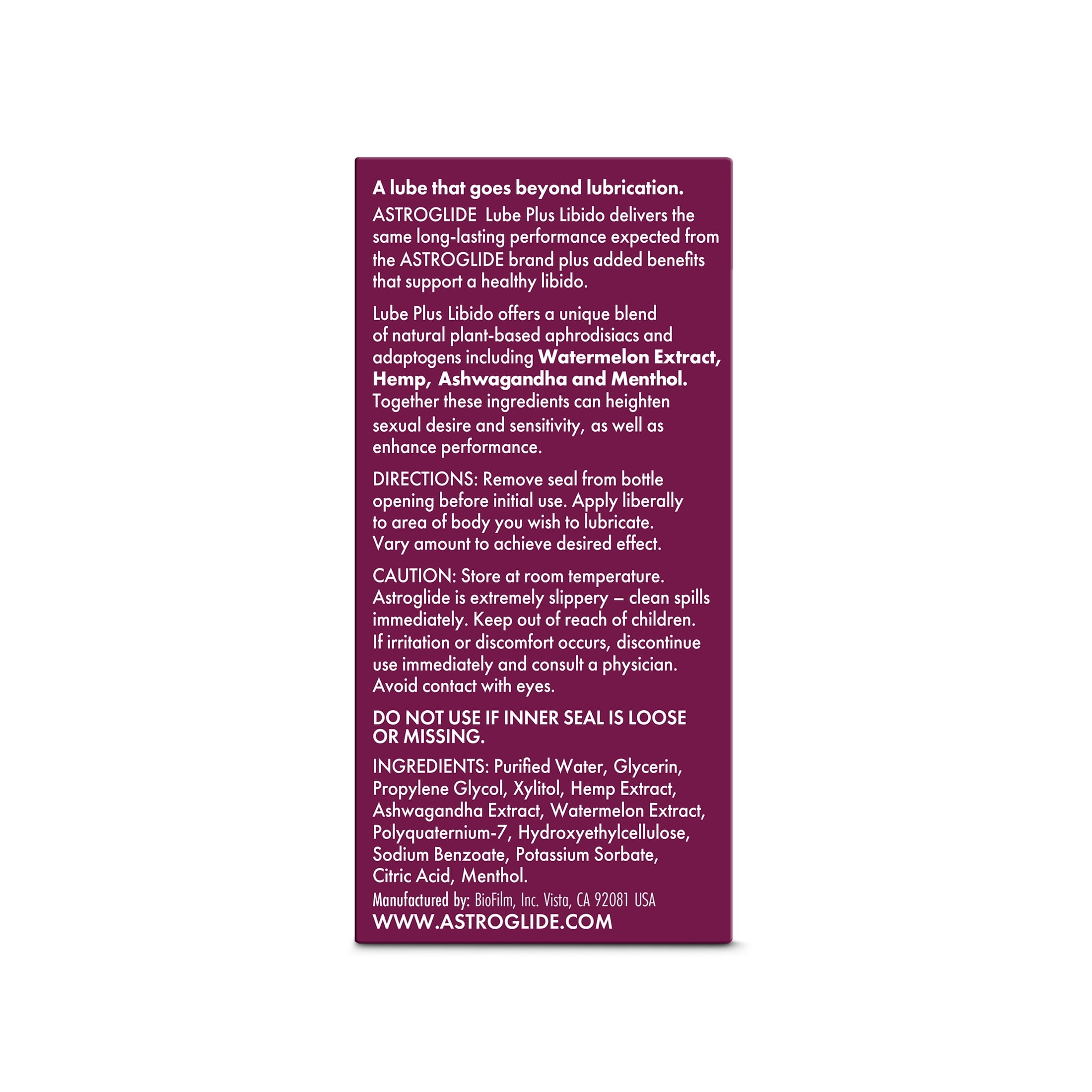 A lube that goes beyond lubrication.

ASTROGLIDE Lube Plus Libido delivers the same long-lasting performance expected from the ASTROGLIDE brand plus added benefits that support a healthy libido.

Lube Plus Libido offers a unique blend of natural plant-based aphrodisiacs and adaptogens including Watermelon Extract, Hemp, Ashwagandha and Menthol. Together these ingredients can heighten sexual desire and sensitivity, as well as enhance performance.

DIRECTIONS: Remove seal from bottle opening before initial use. Apply liberally to area of body you wish to lubricate. Vary amount to achieve desired effect.

CAUTION: Store at room temperature. Astroglide is extremely slippery – clean spills immediately. Keep out of reach of children. If irritation or discomfort occurs, discontinue use immediately and consult a physician. Avoid contact with eyes.

DO NOT USE IF INNER SEAL IS LOOSE OR MISSING.

INGREDIENTS: Purified Water, Glycerin, Propylene Glycol, Xylitol, Hemp Extract, Ashwagandha Extract, Watermelon Extract, Polyquaternium-7, Hydroxyethylcellulose, Sodium Benzoate, Potassium Sorbate, Citric Acid, Menthol.

Manufactured by: BioFilm, Inc. Vista, CA 92081 USA

WWW.ASTROGLIDE.COM